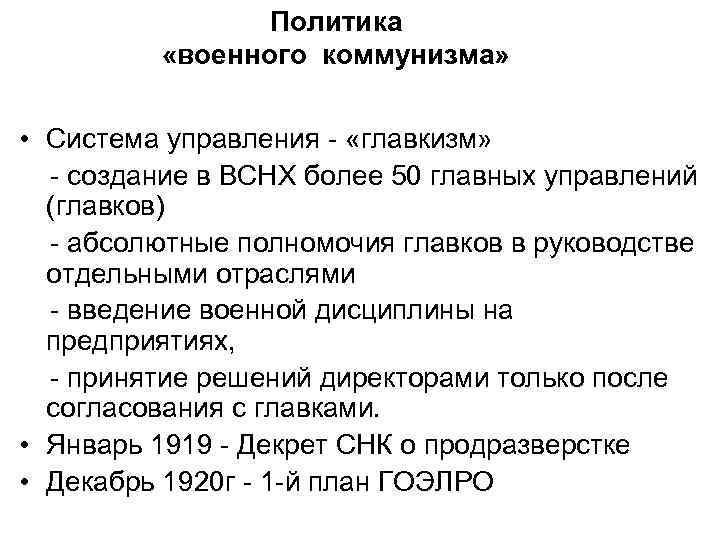 Политика
«военного коммунизма»

• Система управления - «главкизм»

- создание в ВСНХ более 50 главных управлений (главков)

- абсолютные полномочия главков в руководстве отдельными отраслями

- введение военной дисциплины на предприятиях,

- принятие решений директорами только после согласования с главками.

• Январь 1919 - Декрет СНК о продразверстке

• Декабрь 1920г - 1-й план ГОЭЛРО